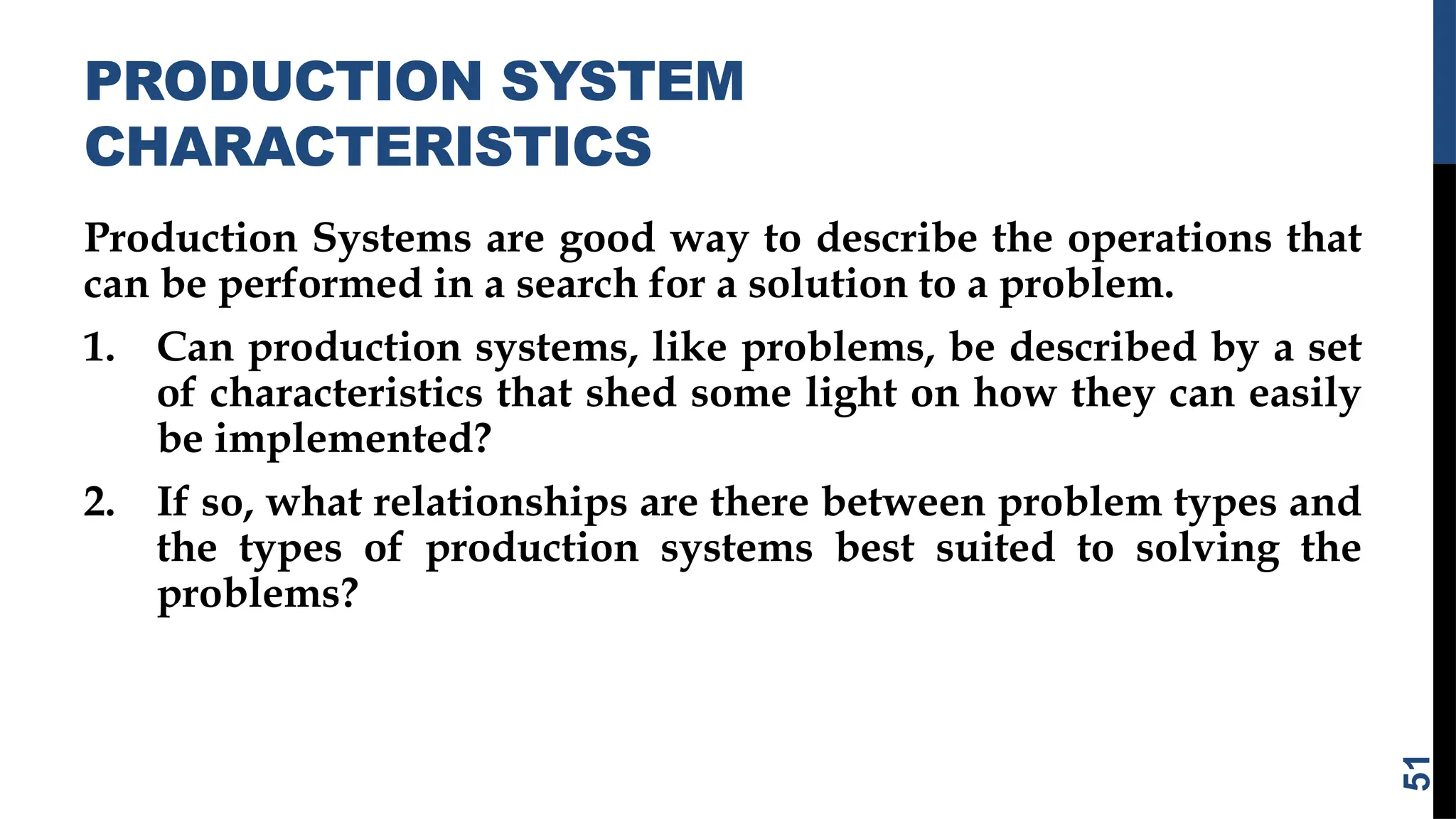 PRODUCTION SYSTEM CHARACTERISTICS

Production Systems are good way to describe the operations that can be performed in a search for a solution to a problem.

1. Can production systems, like problems, be described by a set of characteristics that shed some light on how they can easily be implemented?

2. If so, what relationships are there between problem types and the types of production systems best suited to solving the problems?

51